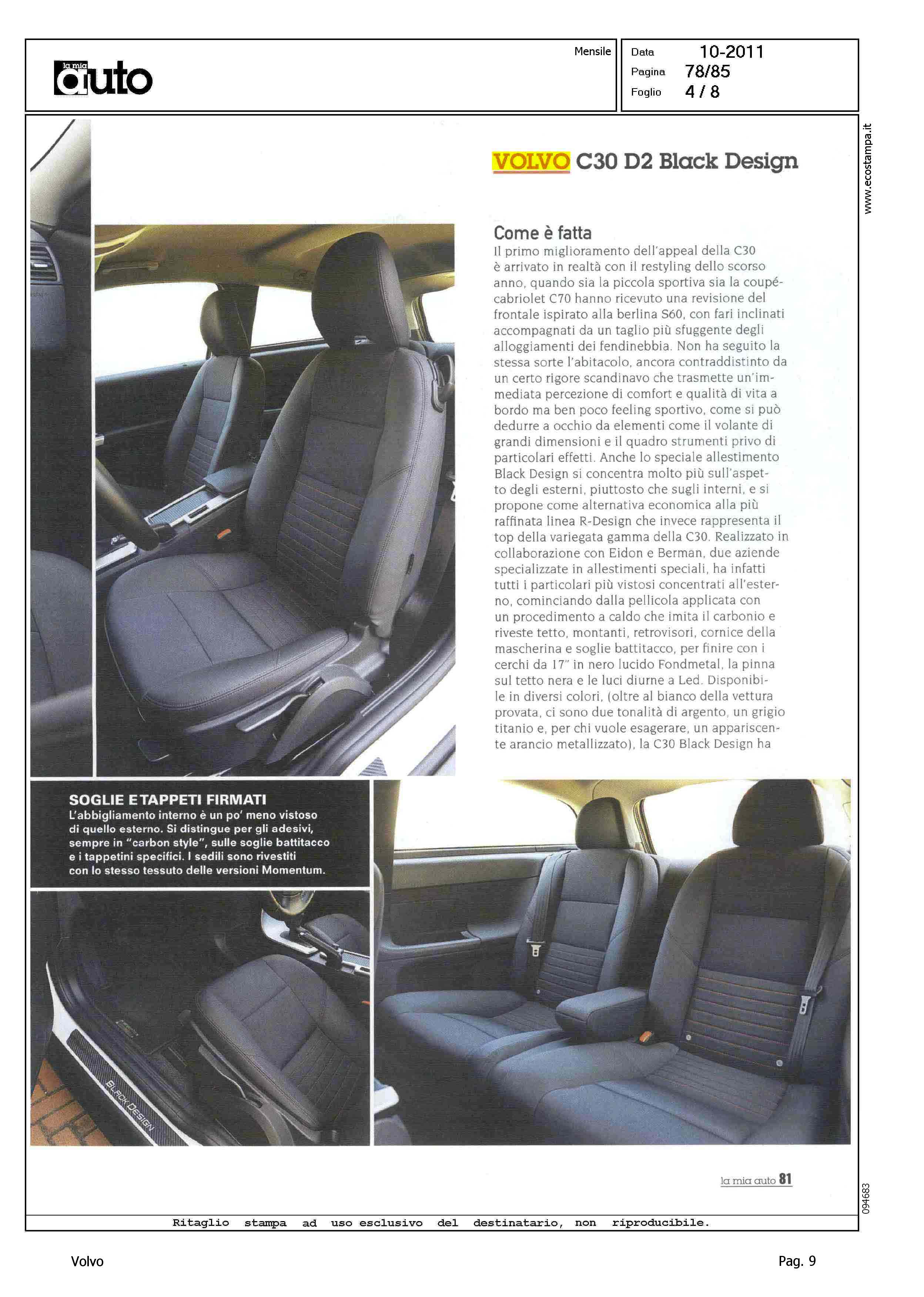 la mia auto

Mensile

Data 10-2011
Pagina 78/85
Foglio 4 / 8

www.ecostampa.it

VOLVO C30 D2 Black Design

Come è fatta

Il primo miglioramento dell'appeal della C30 è arrivato in realtà con il restyling dello scorso anno, quando sia la piccola sportiva sia la coupé-cabriolet C70 hanno ricevuto una revisione del frontale ispirato alla berlina S60, con fari inclinati accompagnati da un taglio più sfuggente degli alloggiamenti dei fendinebbia. Non ha seguito la stessa sorte l'abitacolo, ancora contraddistinto da un certo rigore scandinavo che trasmette un'immediata percezione di comfort e qualità di vita a bordo ma ben poco feeling sportivo, come si può dedurre a occhio da elementi come il volante di grandi dimensioni e il quadro strumenti privo di particolari effetti. Anche lo speciale allestimento Black Design si concentra molto più sull'aspetto degli esterni, piuttosto che sugli interni, e si propone come alternativa economica alla più raffinata linea R-Design che invece rappresenta il top della variegata gamma della C30. Realizzato in collaborazione con Eidon e Berman, due aziende specializzate in allestimenti speciali, ha infatti tutti i particolari più vistosi concentrati all'esterno, cominciando dalla pellicola applicata con un procedimento a caldo che imita il carbonio e riveste tetto, montanti, retrovisori, cornice della mascherina e soglie battitacco, per finire con i cerchi da 17" in nero lucido Fondmetal, la pinna sul tetto nera e le luci diurne a Led. Disponibile in diversi colori, (oltre al bianco della vettura provata, ci sono due tonalità di argento, un grigio titanio e, per chi vuole esagerare, un appariscente arancio metallizzato), la C30 Black Design ha

SOGLIE E TAPPETI FIRMATI
L'abbigliamento interno è un po' meno vistoso di quello esterno. Si distingue per gli adesivi, sempre in "carbon style", sulle soglie battitacco e i tappetini specifici. I sedili sono rivestiti con lo stesso tessuto delle versioni Momentum.

BLACK DESIGN

la mia auto 81

094683

Ritaglio stampa ad uso esclusivo del destinatario, non riproducibile.

Volvo

Pag. 9